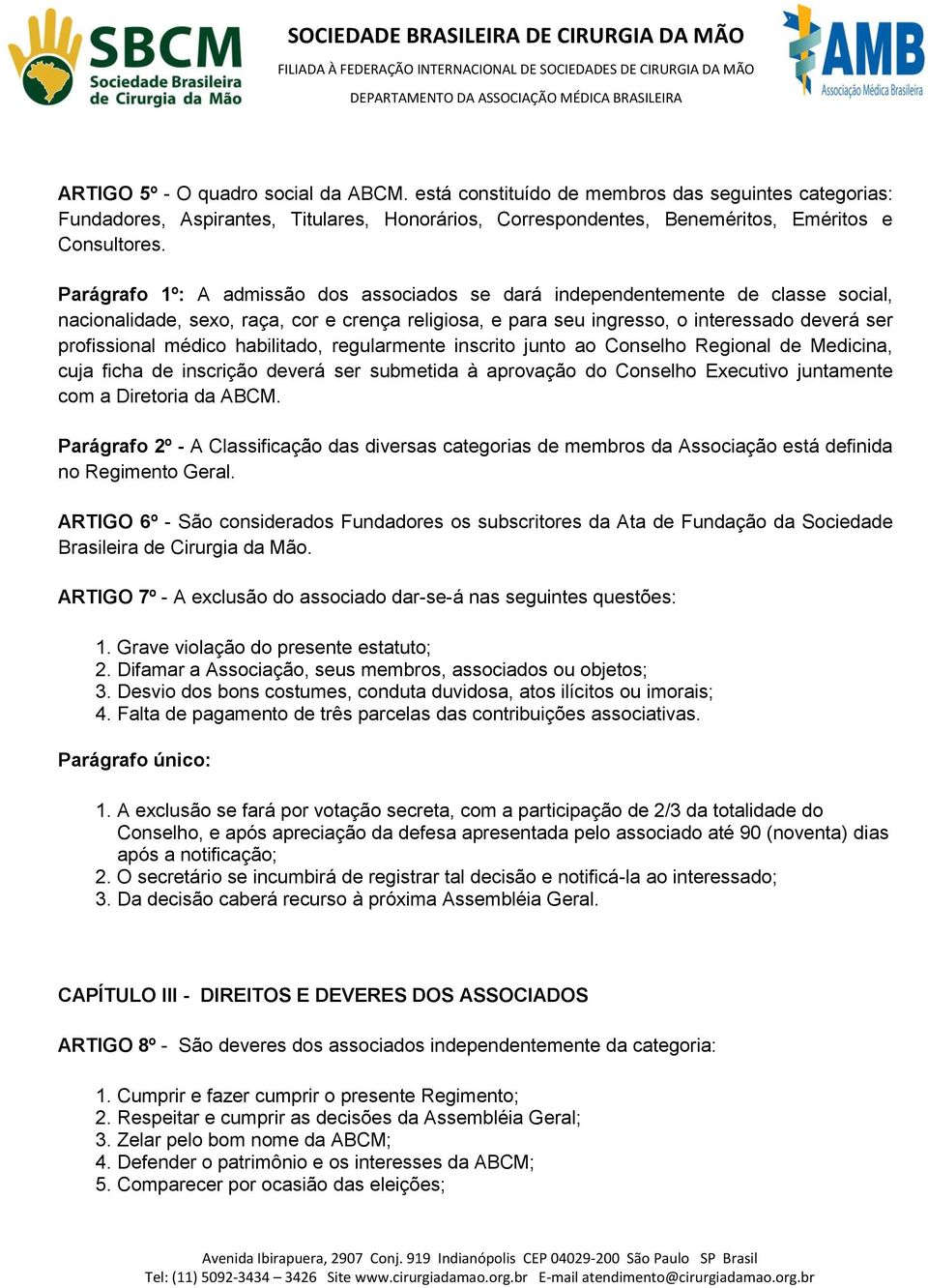 SBCM
Sociedade Brasileira de Cirurgia da Mão

SOCIEDADE BRASILEIRA DE CIRURGIA DA MÃO
FILIADA À FEDERAÇÃO INTERNACIONAL DE SOCIEDADES DE CIRURGIA DA MÃO
DEPARTAMENTO DA ASSOCIAÇÃO MÉDICA BRASILEIRA

AMB
Associação Médica Brasileira

ARTIGO 5º - O quadro social da ABCM. está constituído de membros das seguintes categorias: Fundadores, Aspirantes, Titulares, Honorários, Correspondentes, Beneméritos, Eméritos e Consultores.

Parágrafo 1º: A admissão dos associados se dará independentemente de classe social, nacionalidade, sexo, raça, cor e crença religiosa, e para seu ingresso, o interessado deverá ser profissional médico habilitado, regularmente inscrito junto ao Conselho Regional de Medicina, cuja ficha de inscrição deverá ser submetida à aprovação do Conselho Executivo juntamente com a Diretoria da ABCM.

Parágrafo 2º - A Classificação das diversas categorias de membros da Associação está definida no Regimento Geral.

ARTIGO 6º - São considerados Fundadores os subscritores da Ata de Fundação da Sociedade Brasileira de Cirurgia da Mão.

ARTIGO 7º - A exclusão do associado dar-se-á nas seguintes questões:

1. Grave violação do presente estatuto;
2. Difamar a Associação, seus membros, associados ou objetos;
3. Desvio dos bons costumes, conduta duvidosa, atos ilícitos ou imorais;
4. Falta de pagamento de três parcelas das contribuições associativas.

Parágrafo único:

1. A exclusão se fará por votação secreta, com a participação de 2/3 da totalidade do Conselho, e após apreciação da defesa apresentada pelo associado até 90 (noventa) dias após a notificação;
2. O secretário se incumbirá de registrar tal decisão e notificá-la ao interessado;
3. Da decisão caberá recurso à próxima Assembléia Geral.

CAPÍTULO III - DIREITOS E DEVERES DOS ASSOCIADOS

ARTIGO 8º - São deveres dos associados independentemente da categoria:

1. Cumprir e fazer cumprir o presente Regimento;
2. Respeitar e cumprir as decisões da Assembléia Geral;
3. Zelar pelo bom nome da ABCM;
4. Defender o patrimônio e os interesses da ABCM;
5. Comparecer por ocasião das eleições;

Avenida Ibirapuera, 2907 Conj. 919 Indianópolis CEP 04029-200 São Paulo SP Brasil
Tel: (11) 5092-3434 – 3426 Site www.cirurgiadamao.org.br E-mail atendimento@cirurgiadamao.org.br